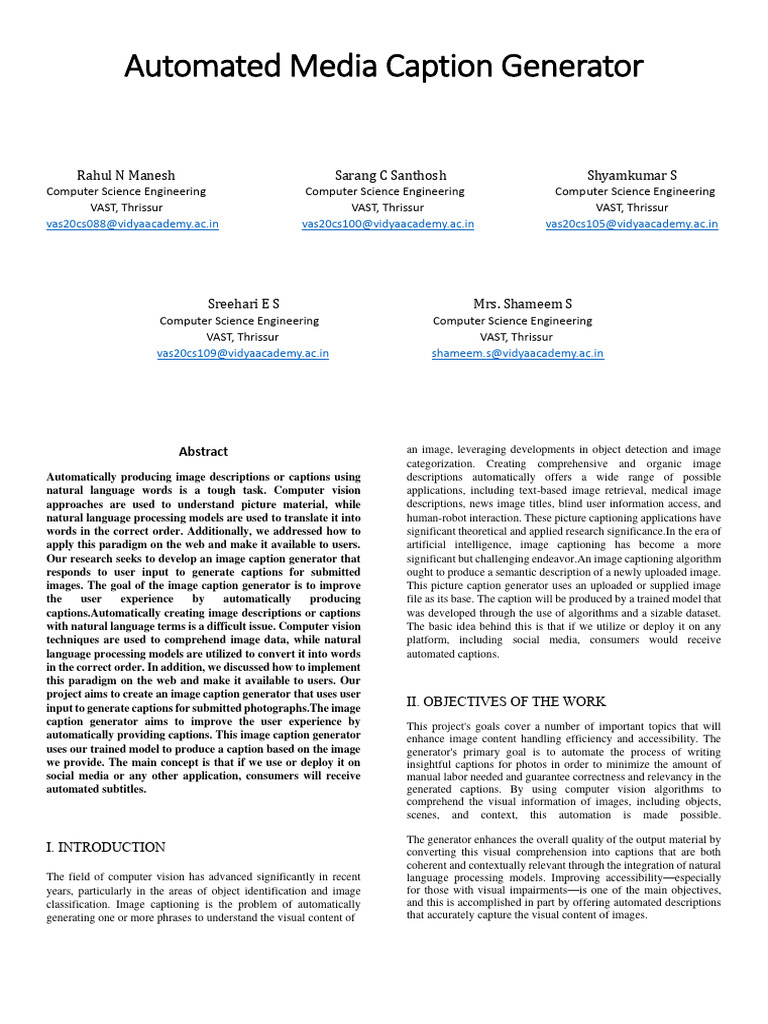 Automated Media Caption Generator

Rahul N Manesh
Computer Science Engineering
VAST, Thrissur
vas20cs088@vidyaacademy.ac.in

Sarang C Santhosh
Computer Science Engineering
VAST, Thrissur
vas20cs100@vidyaacademy.ac.in

Shyamkumar S
Computer Science Engineering
VAST, Thrissur
vas20cs105@vidyaacademy.ac.in

Sreehari E S
Computer Science Engineering
VAST, Thrissur
vas20cs109@vidyaacademy.ac.in

Mrs. Shameem S
Computer Science Engineering
VAST, Thrissur
shameem.s@vidyaacademy.ac.in

Abstract

Automatically producing image descriptions or captions using natural language words is a tough task. Computer vision approaches are used to understand picture material, while natural language processing models are used to translate it into words in the correct order. Additionally, we addressed how to apply this paradigm on the web and make it available to users. Our research seeks to develop an image caption generator that responds to user input to generate captions for submitted images. The goal of the image caption generator is to improve the user experience by automatically producing captions.Automatically creating image descriptions or captions with natural language terms is a difficult issue. Computer vision techniques are used to comprehend image data, while natural language processing models are utilized to convert it into words in the correct order. In addition, we discussed how to implement this paradigm on the web and make it available to users. Our project aims to create an image caption generator that uses user input to generate captions for submitted photographs.The image caption generator aims to improve the user experience by automatically providing captions. This image caption generator uses our trained model to produce a caption based on the image we provide. The main concept is that if we use or deploy it on social media or any other application, consumers will receive automated subtitles.

I. INTRODUCTION

The field of computer vision has advanced significantly in recent years, particularly in the areas of object identification and image classification. Image captioning is the problem of automatically generating one or more phrases to understand the visual content of an image, leveraging developments in object detection and image categorization. Creating comprehensive and organic image descriptions automatically offers a wide range of possible applications, including text-based image retrieval, medical image descriptions, news image titles, blind user information access, and human-robot interaction. These picture captioning applications have significant theoretical and applied research significance.In the era of artificial intelligence, image captioning has become a more significant but challenging endeavor.An image captioning algorithm ought to produce a semantic description of a newly uploaded image. This picture caption generator uses an uploaded or supplied image file as its base. The caption will be produced by a trained model that was developed through the use of algorithms and a sizable dataset. The basic idea behind this is that if we utilize or deploy it on any platform, including social media, consumers would receive automated captions.

II. OBJECTIVES OF THE WORK

This project's goals cover a number of important topics that will enhance image content handling efficiency and accessibility. The generator's primary goal is to automate the process of writing insightful captions for photos in order to minimize the amount of manual labor needed and guarantee correctness and relevancy in the generated captions. By using computer vision algorithms to comprehend the visual information of images, including objects, scenes, and context, this automation is made possible.

The generator enhances the overall quality of the output material by converting this visual comprehension into captions that are both coherent and contextually relevant through the integration of natural language processing models. Improving accessibility—especially for those with visual impairments—is one of the main objectives, and this is accomplished in part by offering automated descriptions that accurately capture the visual content of images.